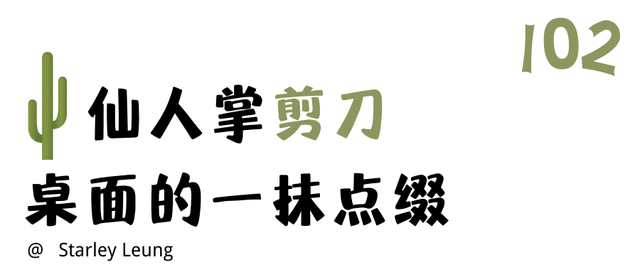 102

仙人掌剪刀

桌面的一抹点缀

@ Starley Leung